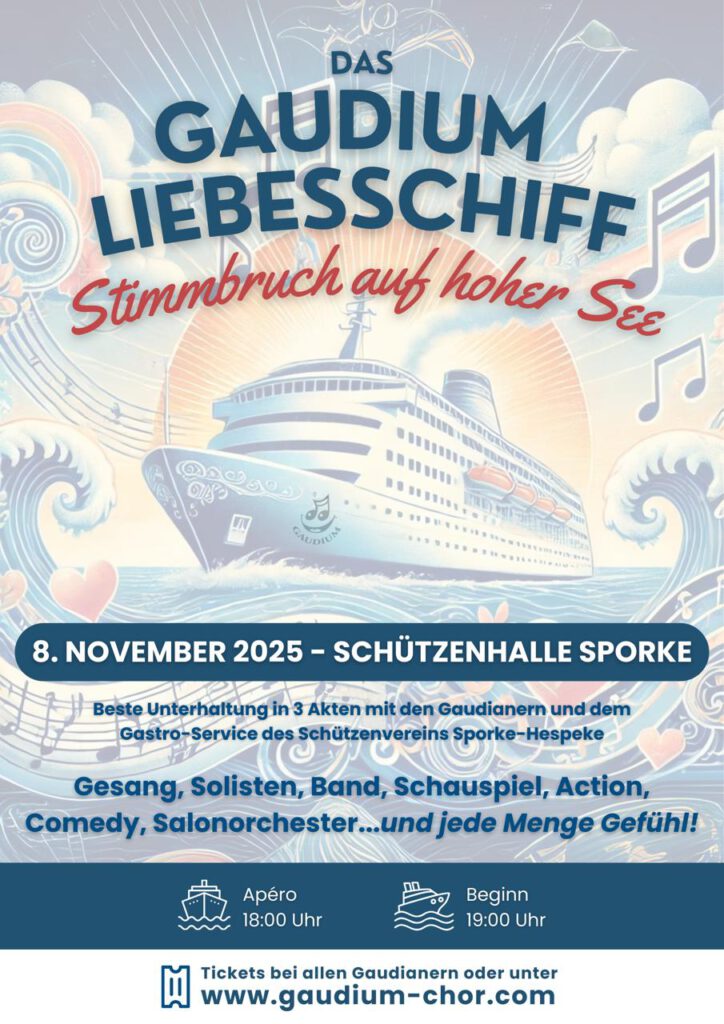 DAS
GAUDIUM
LIEBESSCHIFF
Stimmbruch auf hoher See

GAUDIUM

8. NOVEMBER 2025 - SCHÜTZENHALLE SPORKE

Beste Unterhaltung in 3 Akten mit den Gaudianern und dem Gastro-Service des Schützenvereins Sporke-Hespeke

Gesang, Solisten, Band, Schauspiel, Action, Comedy, Salonorchester...und jede Menge Gefühl!

Apéro
18:00 Uhr

Beginn
19:00 Uhr

Tickets bei allen Gaudianern oder unter
www.gaudium-chor.com